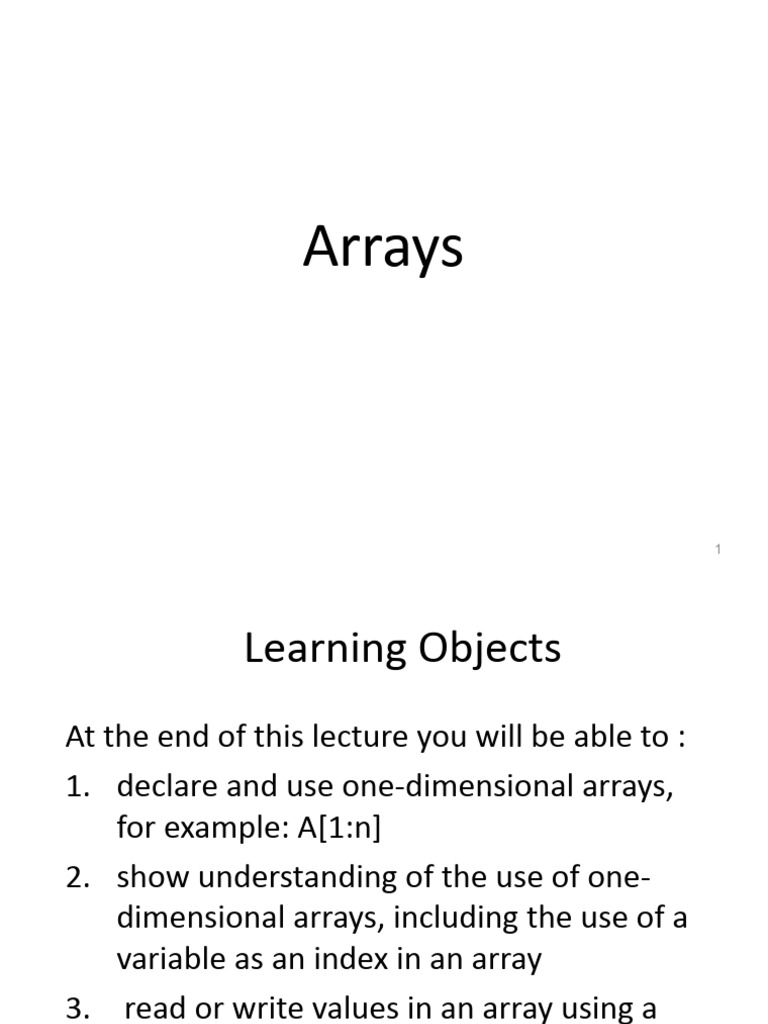 Arrays

1

Learning Objects

At the end of this lecture you will be able to :

1. declare and use one-dimensional arrays, for example: A[1:n]
2. show understanding of the use of one-dimensional arrays, including the use of a variable as an index in an array
3. read or write values in an array using a